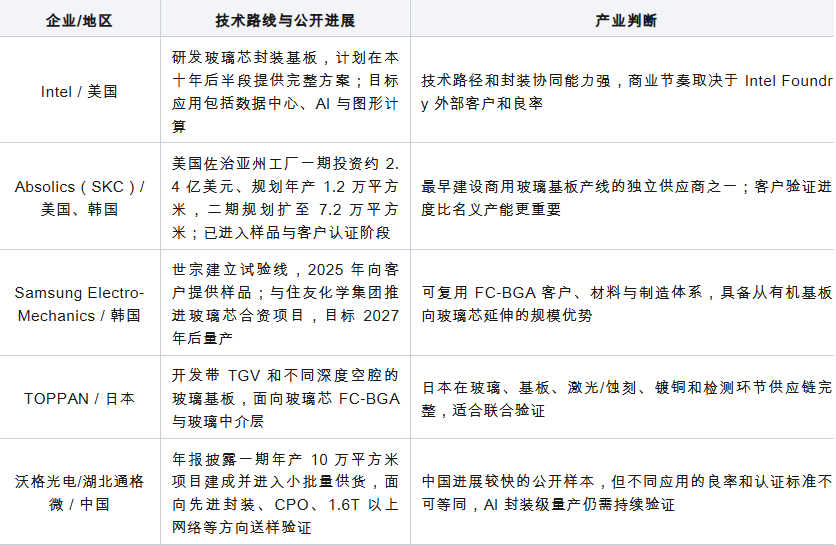 | 企业/地区 | 技术路线与公开进展 | 产业判断 |
|---|---|---|
| Intel / 美国 | 研发玻璃芯封装基板，计划在本十年后半段提供完整方案；目标应用包括数据中心、AI 与图形计算 | 技术路径和封装协同能力强，商业节奏取决于 Intel Foundry 外部客户和良率 |
| Absolics（SKC）/ 美国、韩国 | 美国佐治亚州工厂一期投资约 2.4 亿美元、规划年产 1.2 万平方米，二期规划扩至 7.2 万平方米；已进入样品与客户认证阶段 | 最早建设商用玻璃基板产线的独立供应商之一；客户验证进度比名义产能更重要 |
| Samsung Electro-Mechanics / 韩国 | 世宗建立试验线，2025 年向客户提供样品；与住友化学集团推进玻璃芯合资项目，目标 2027 年后量产 | 可复用 FC-BGA 客户、材料与制造体系，具备从有机基板向玻璃芯延伸的规模优势 |
| TOPPAN / 日本 | 开发带 TGV 和不同深度空腔的玻璃基板，面向玻璃芯 FC-BGA 与玻璃中介层 | 日本在玻璃、基板、激光/蚀刻、镀铜和检测环节供应链完整，适合联合验证 |
| 沃格光电/湖北通格微 / 中国 | 年报披露一期年产 10 万平方米项目建成并进入小批量供货，面向先进封装、CPO、1.6T 以上网络等方向送样验证 | 中国进展较快的公开样本，但不同应用的良率和认证标准不可等同，AI 封装级量产仍需持续验证 |